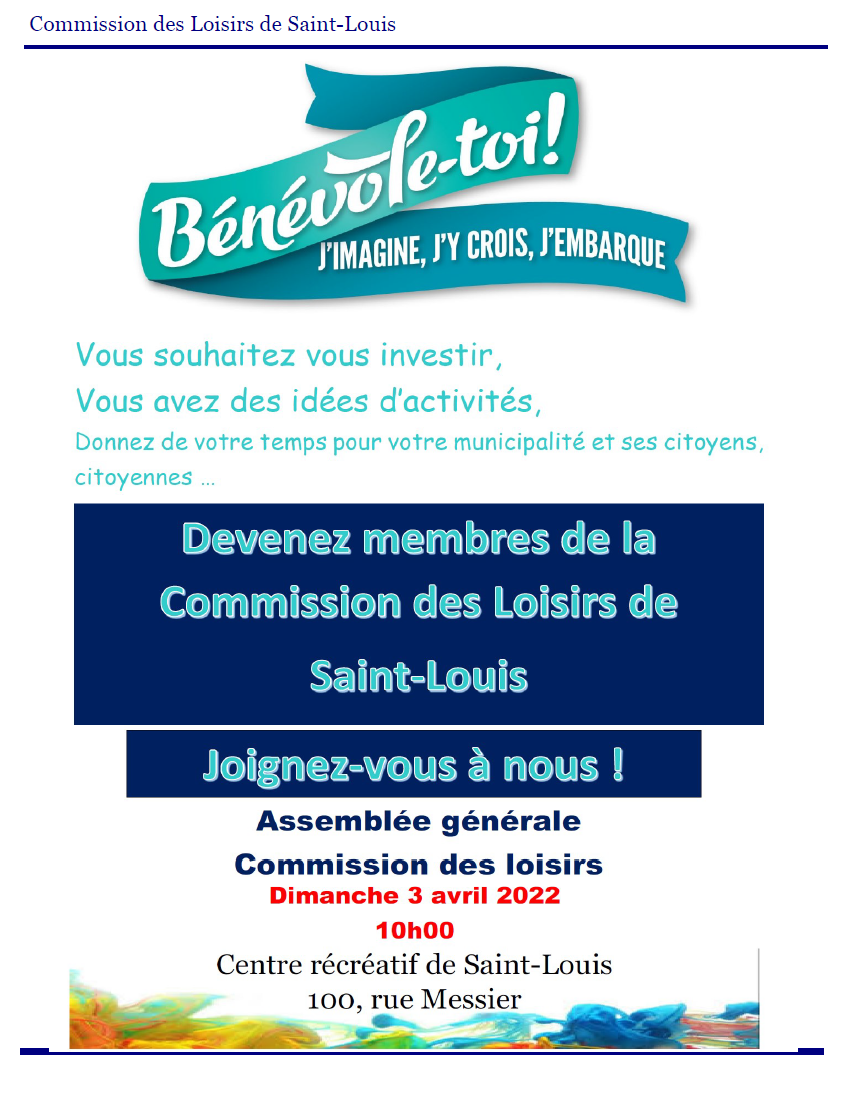 Commission des Loisirs de Saint-Louis

Bénévole-toi!
J'IMAGINE, J'Y CROIS, J'EMBARQUE

Vous souhaitez vous investir,
Vous avez des idées d'activités,
Donnez de votre temps pour votre municipalité et ses citoyens, citoyennes …

Devenez membres de la Commission des Loisirs de Saint-Louis

Joignez-vous à nous !

Assemblée générale
Commission des loisirs
Dimanche 3 avril 2022
10h00
Centre récréatif de Saint-Louis
100, rue Messier